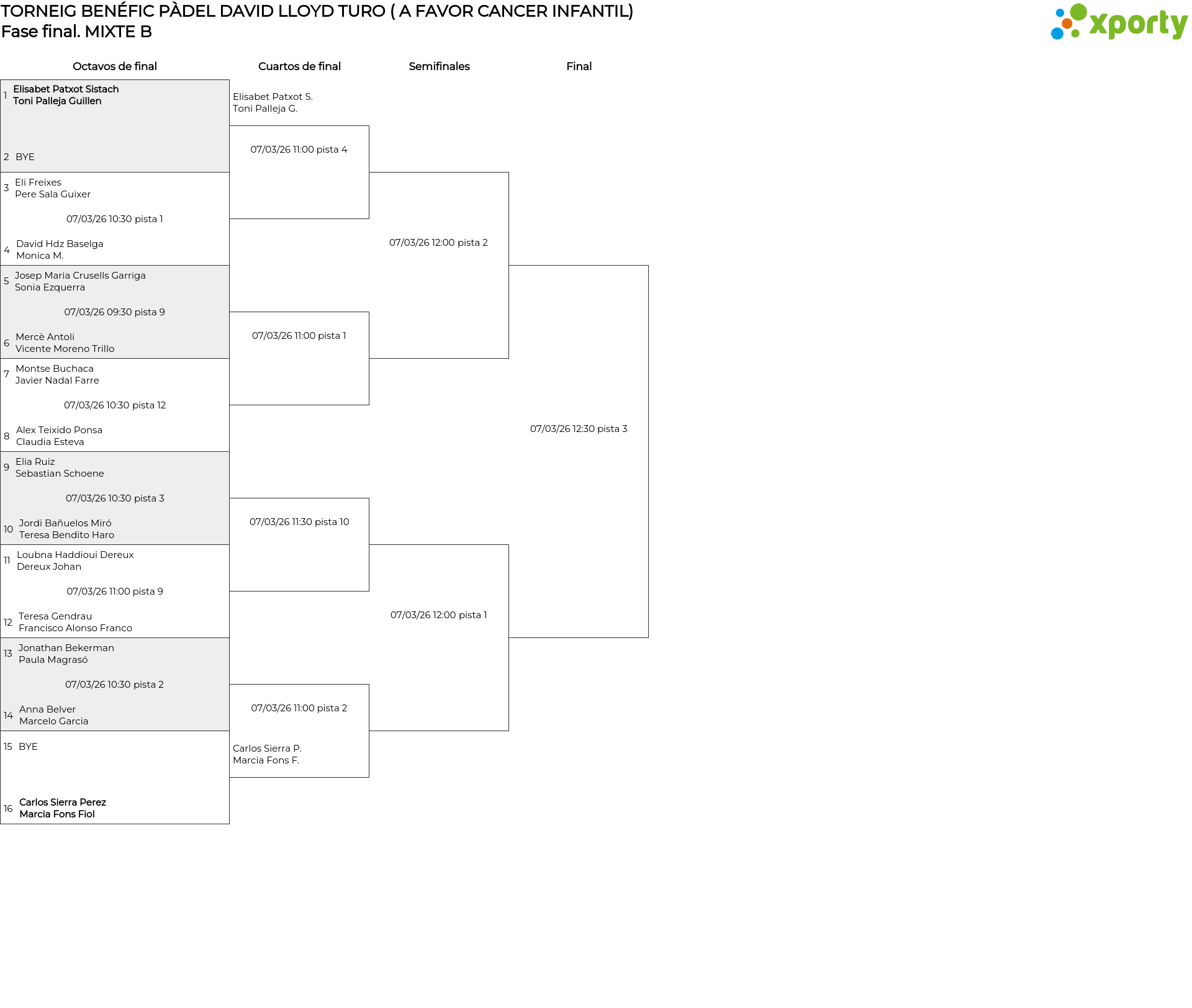 TORNEIG BENÉFIC PÀDEL DAVID LLOYD TURO ( A FAVOR CANCER INFANTIL)
Fase final. MIXTE B

xporty

Octavos de final

1 Elisabet Patxot Sistach
Toni Palleja Guillen

2 BYE

3 Eli Freixes
Pere Sala Guixer

07/03/26 10:30 pista 1

4 David Hdz Baselga
Monica M.

5 Josep Maria Crusells Garriga
Sonia Ezquerra

07/03/26 09:30 pista 9

6 Mercè Antoli
Vicente Moreno Trillo

7 Montse Buchaca
Javier Nadal Farre

07/03/26 10:30 pista 12

8 Alex Teixido Ponsa
Claudia Esteva

9 Elia Ruiz
Sebastian Schoene

07/03/26 10:30 pista 3

10 Jordi Bañuelos Miró
Teresa Bendito Haro

11 Loubna Haddioui Dereux
Dereux Johan

07/03/26 11:00 pista 9

12 Teresa Gendrau
Francisco Alonso Franco

13 Jonathan Bekerman
Paula Magrasó

07/03/26 10:30 pista 2

14 Anna Belver
Marcelo Garcia

15 BYE

16 Carlos Sierra Perez
Marcia Fons Fiol

Cuartos de final

Elisabet Patxot S.
Toni Palleja G.

07/03/26 11:00 pista 4

07/03/26 11:00 pista 1

07/03/26 11:30 pista 10

07/03/26 11:00 pista 2

Carlos Sierra P.
Marcia Fons F.

Semifinales

07/03/26 12:00 pista 2

07/03/26 12:00 pista 1

Final

07/03/26 12:30 pista 3